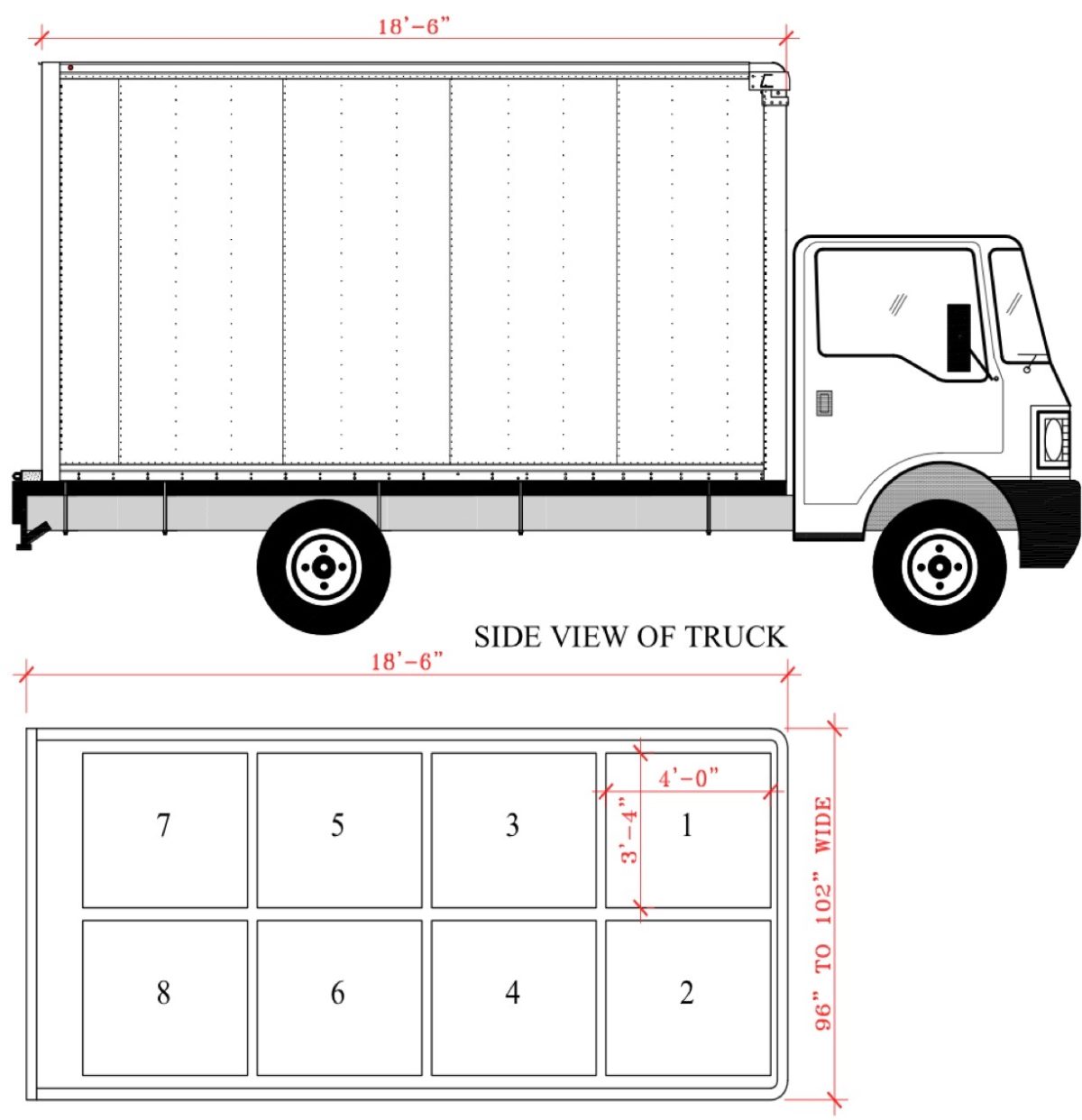 18'-6"

SIDE VIEW OF TRUCK

18'-6"

4'-0"

3'-4"

7

5

3

1

8

6

4

2

96" TO 102" WIDE